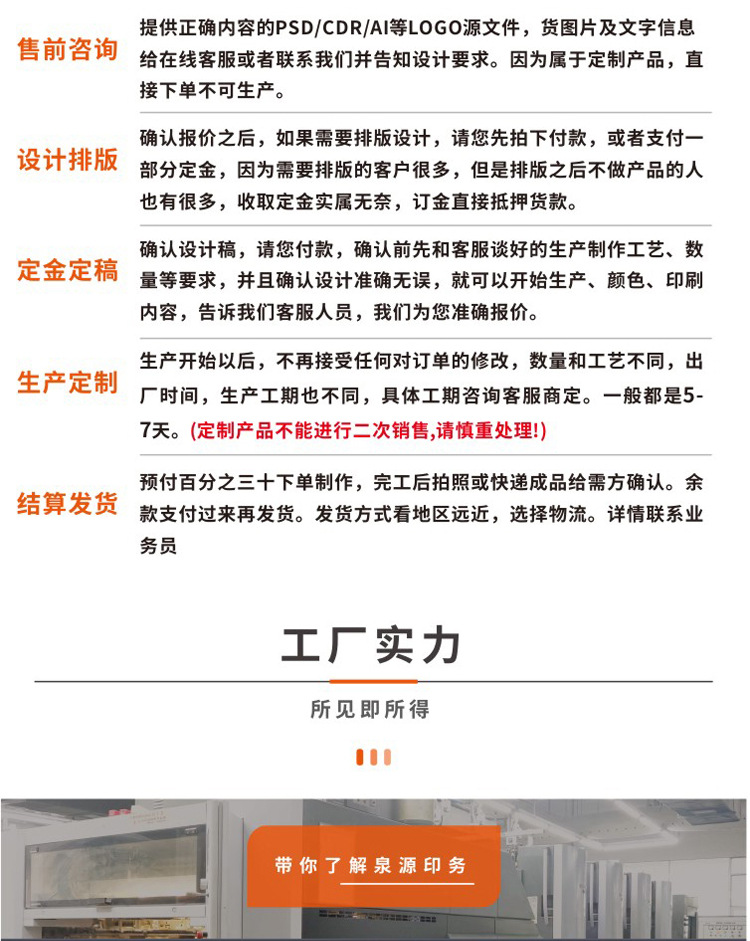 售前咨询

提供正确内容的PSD/CDR/AI等LOGO源文件，货图片及文字信息给在线客服或者联系我们并告知设计要求。因为属于定制产品，直接下单不可生产。

设计排版

确认报价之后，如果需要排版设计，请您先拍下付款，或者支付一部分定金，因为需要排版的客户很多，但是排版之后不做产品的人也有很多，收取定金实属无奈，订金直接抵押货款。

定金定稿

确认设计稿，请您付款，确认前先和客服谈好的生产制作工艺、数量等要求，并且确认设计准确无误，就可以开始生产、颜色、印刷内容，告诉我们客服人员，我们为您准确报价。

生产定制

生产开始以后，不再接受任何对订单的修改，数量和工艺不同，出厂时间，生产工期也不同，具体工期咨询客服商定。一般都是5-7天。(定制产品不能进行二次销售,请慎重处理!)

结算发货

预付百分之三十下单制作，完工后拍照或快递成品给需方确认。余款支付过来再发货。发货方式看地区远近，选择物流。详情联系业务员

工厂实力

所见即所得

带你了解泉源印务